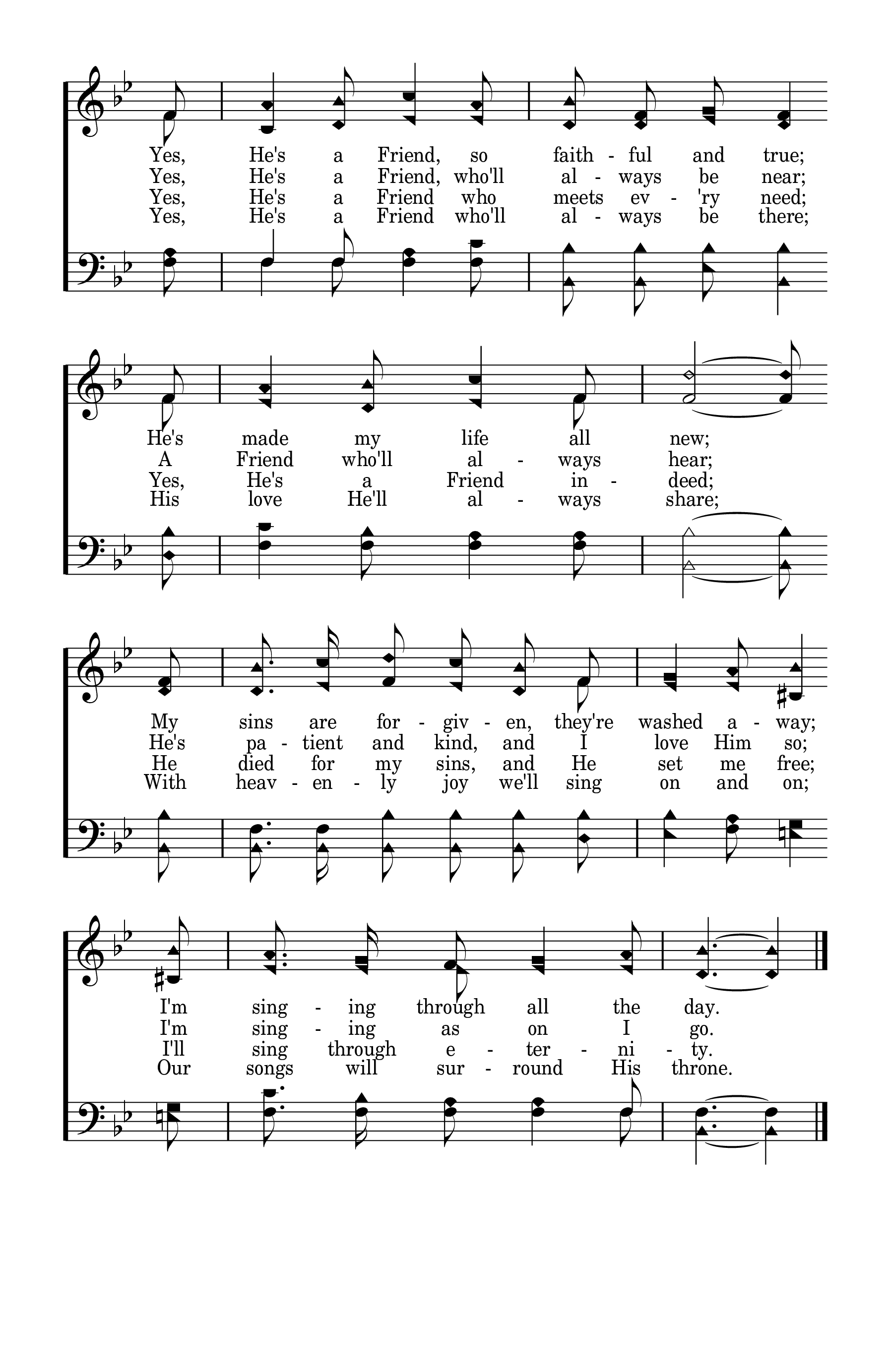 Yes, He's a Friend, so faith - ful and true;
Yes, He's a Friend, who'll al - ways be near;
Yes, He's a Friend who meets ev - 'ry need;
Yes, He's a Friend who'll al - ways be there;

He's made my life all new;
A Friend who'll al - ways hear;
Yes, He's a Friend in - deed;
His love He'll al - ways share;

My sins are for - giv - en, they're washed a - way;
He's pa - tient and kind, and I love Him so;
He died for my sins, and He set me free;
With heav - en - ly joy we'll sing on and on;

I'm sing - ing through all the day.
I'm sing - ing as on I go.
I'll sing through e - ter - ni - ty.
Our songs will sur - round His throne.